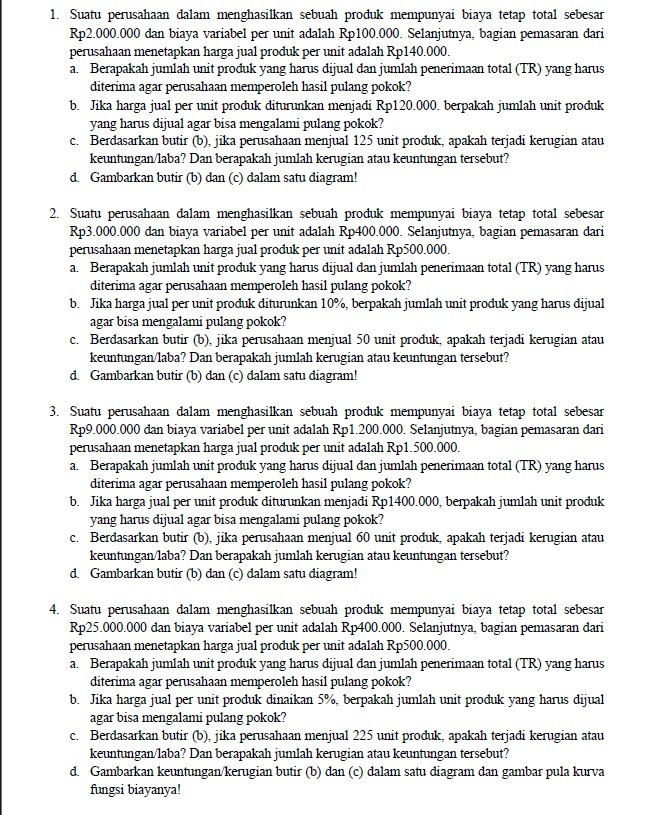 1. Suatu perusahaan dalam menghasilkan sebuah produk mempunyai biaya tetap total sebesar Rp2.000.000 dan biaya variabel per unit adalah Rp100.000. Selanjutnya, bagian pemasaran dari perusahaan menetapkan harga jual produk per unit adalah Rp140.000.
a. Berapakah jumlah unit produk yang harus dijual dan jumlah penerimaan total (TR) yang harus diterima agar perusahaan memperoleh hasil pulang pokok?
b. Jika harga jual per unit produk diturunkan menjadi Rp120.000. berpakah jumlah unit produk yang harus dijual agar bisa mengalami pulang pokok?
c. Berdasarkan butir (b), jika perusahaan menjual 125 unit produk, apakah terjadi kerugian atau keuntungan/laba? Dan berapakah jumlah kerugian atau keuntungan tersebut?
d. Gambarkan butir (b) dan (c) dalam satu diagram!

2. Suatu perusahaan dalam menghasilkan sebuah produk mempunyai biaya tetap total sebesar Rp3.000.000 dan biaya variabel per unit adalah Rp400.000. Selanjutnya, bagian pemasaran dari perusahaan menetapkan harga jual produk per unit adalah Rp500.000.
a. Berapakah jumlah unit produk yang harus dijual dan jumlah penerimaan total (TR) yang harus diterima agar perusahaan memperoleh hasil pulang pokok?
b. Jika harga jual per unit produk diturunkan 10%, berpakah jumlah unit produk yang harus dijual agar bisa mengalami pulang pokok?
c. Berdasarkan butir (b), jika perusahaan menjual 50 unit produk, apakah terjadi kerugian atau keuntungan/laba? Dan berapakah jumlah kerugian atau keuntungan tersebut?
d. Gambarkan butir (b) dan (c) dalam satu diagram!

3. Suatu perusahaan dalam menghasilkan sebuah produk mempunyai biaya tetap total sebesar Rp9.000.000 dan biaya variabel per unit adalah Rp1.200.000. Selanjutnya, bagian pemasaran dari perusahaan menetapkan harga jual produk per unit adalah Rp1.500.000.
a. Berapakah jumlah unit produk yang harus dijual dan jumlah penerimaan total (TR) yang harus diterima agar perusahaan memperoleh hasil pulang pokok?
b. Jika harga jual per unit produk diturunkan menjadi Rp1400.000, berpakah jumlah unit produk yang harus dijual agar bisa mengalami pulang pokok?
c. Berdasarkan butir (b), jika perusahaan menjual 60 unit produk, apakah terjadi kerugian atau keuntungan/laba? Dan berapakah jumlah kerugian atau keuntungan tersebut?
d. Gambarkan butir (b) dan (c) dalam satu diagram!

4. Suatu perusahaan dalam menghasilkan sebuah produk mempunyai biaya tetap total sebesar Rp25.000.000 dan biaya variabel per unit adalah Rp400.000. Selanjutnya, bagian pemasaran dari perusahaan menetapkan harga jual produk per unit adalah Rp500.000.
a. Berapakah jumlah unit produk yang harus dijual dan jumlah penerimaan total (TR) yang harus diterima agar perusahaan memperoleh hasil pulang pokok?
b. Jika harga jual per unit produk dinaikan 5%, berpakah jumlah unit produk yang harus dijual agar bisa mengalami pulang pokok?
c. Berdasarkan butir (b), jika perusahaan menjual 225 unit produk, apakah terjadi kerugian atau keuntungan/laba? Dan berapakah jumlah kerugian atau keuntungan tersebut?
d. Gambarkan keuntungan/kerugian butir (b) dan (c) dalam satu diagram dan gambar pula kurva fungsi biayanya!